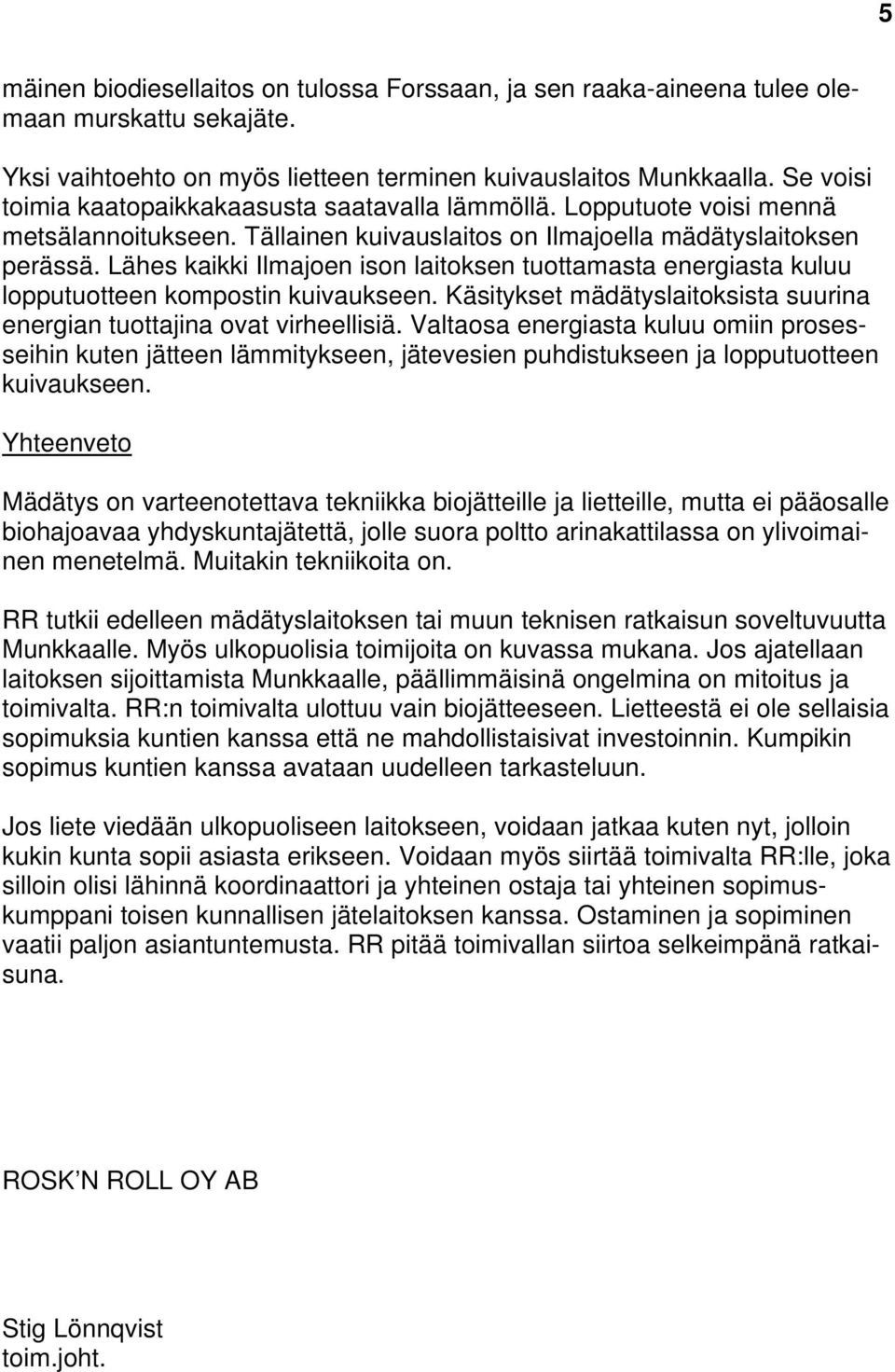 5

mäinen biodiesellaitos on tulossa Forssaan, ja sen raaka-aineena tulee olemaan murskattu sekajäte.

Yksi vaihtoehto on myös lietteen terminen kuivauslaitos Munkkaalla. Se voisi toimia kaatopaikkakaasusta saatavalla lämmöllä. Lopputuote voisi mennä metsälannoitukseen. Tällainen kuivauslaitos on Ilmajoella mädätyslaitoksen perässä. Lähes kaikki Ilmajoen ison laitoksen tuottamasta energiasta kuluu lopputuotteen kompostin kuivaukseen. Käsitykset mädätyslaitoksista suurina energian tuottajina ovat virheellisiä. Valtaosa energiasta kuluu omiin prosesseihin kuten jätteen lämmitykseen, jätevesien puhdistukseen ja lopputuotteen kuivaukseen.

Yhteenveto

Mädätys on varteenotettava tekniikka biojätteille ja lietteille, mutta ei pääosalle biohajoavaa yhdyskuntajätettä, jolle suora poltto arinakattilassa on ylivoimainen menetelmä. Muitakin tekniikoita on.

RR tutkii edelleen mädätyslaitoksen tai muun teknisen ratkaisun soveltuvuutta Munkkaalle. Myös ulkopuolisia toimijoita on kuvassa mukana. Jos ajatellaan laitoksen sijoittamista Munkkaalle, päällimmäisinä ongelmina on mitoitus ja toimivalta. RR:n toimivalta ulottuu vain biojätteeseen. Lietteestä ei ole sellaisia sopimuksia kuntien kanssa että ne mahdollistaisivat investoinnin. Kumpikin sopimus kuntien kanssa avataan uudelleen tarkasteluun.

Jos liete viedään ulkopuoliseen laitokseen, voidaan jatkaa kuten nyt, jolloin kukin kunta sopii asiasta erikseen. Voidaan myös siirtää toimivalta RR:lle, joka silloin olisi lähinnä koordinaattori ja yhteinen ostaja tai yhteinen sopimuskumppani toisen kunnallisen jätelaitoksen kanssa. Ostaminen ja sopiminen vaatii paljon asiantuntemusta. RR pitää toimivallan siirtoa selkeimpänä ratkaisuna.

ROSK'N ROLL OY AB

Stig Lönnqvist
toim.joht.